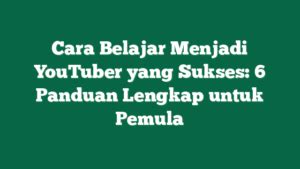 Cara Belajar Menjadi YouTuber yang Sukses: 6 Panduan Lengkap untuk Pemula